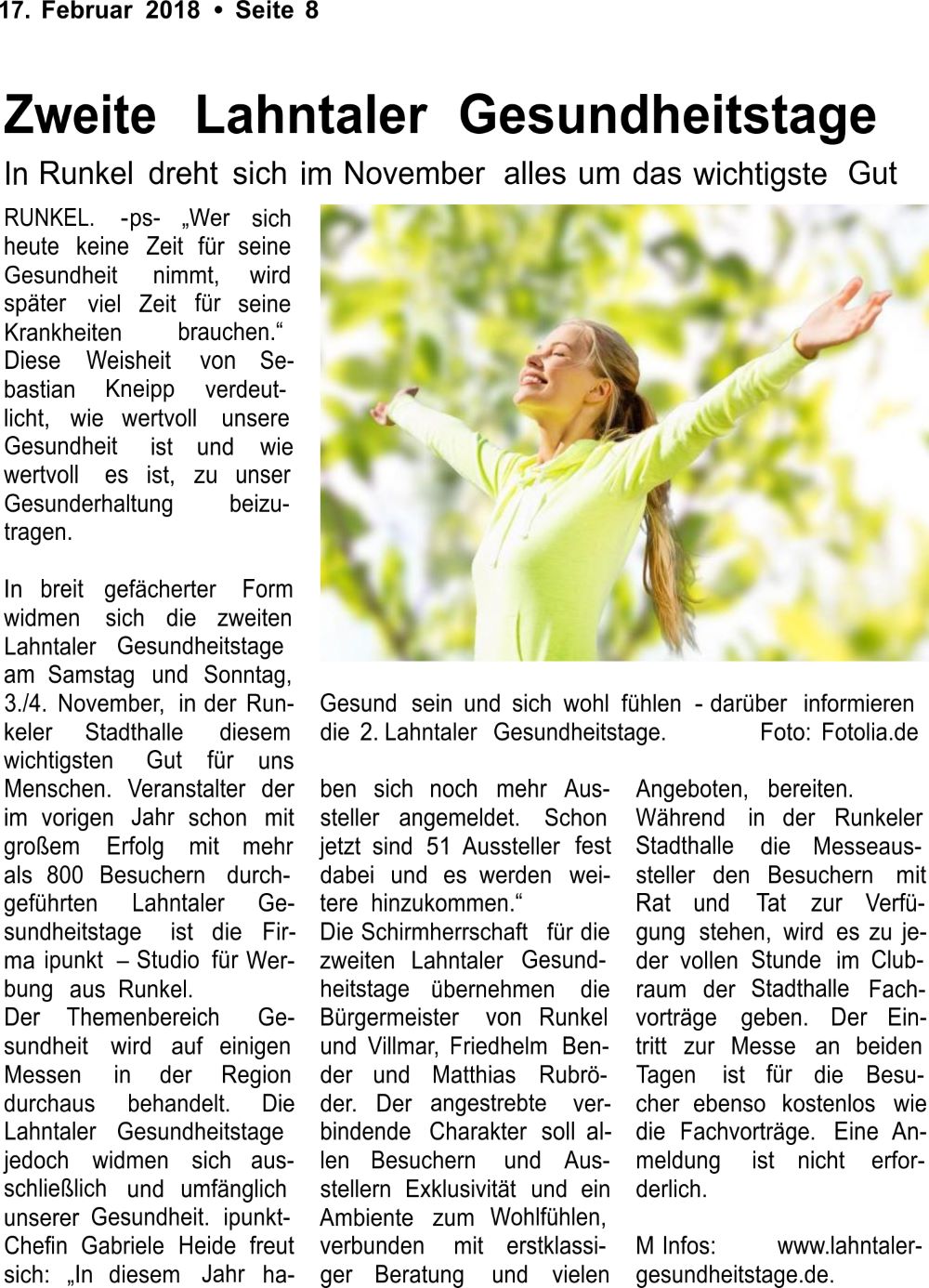 17. Februar 2018 • Seite 8

Zweite Lahntaler Gesundheitstage

In Runkel dreht sich im November alles um das wichtigste Gut

RUNKEL. -ps- „Wer sich heute keine Zeit für seine Gesundheit nimmt, wird später viel Zeit für seine Krankheiten brauchen.“ Diese Weisheit von Sebastian Kneipp verdeutlicht, wie wertvoll unsere Gesundheit ist und wie wertvoll es ist, zu unser Gesunderhaltung beizutragen.

In breit gefächerter Form widmen sich die zweiten Lahntaler Gesundheitstage am Samstag und Sonntag, 3./4. November, in der Runkeler Stadthalle diesem wichtigsten Gut für uns Menschen. Veranstalter der im vorigen Jahr schon mit großem Erfolg mit mehr als 800 Besuchern durchgeführten Lahntaler Gesundheitstage ist die Firma ipunkt – Studio für Werbung aus Runkel.
Der Themenbereich Gesundheit wird auf einigen Messen in der Region durchaus behandelt. Die Lahntaler Gesundheitstage jedoch widmen sich ausschließlich und umfänglich unserer Gesundheit. ipunkt-Chefin Gabriele Heide freut sich: „In diesem Jahr haben sich noch mehr Aussteller angemeldet. Schon jetzt sind 51 Aussteller fest dabei und es werden weitere hinzukommen.“
Die Schirmherrschaft für die zweiten Lahntaler Gesundheitstage übernehmen die Bürgermeister von Runkel und Villmar, Friedhelm Bender und Matthias Rubröder. Der angestrebte verbindende Charakter soll allen Besuchern und Ausstellern Exklusivität und ein Ambiente zum Wohlfühlen, verbunden mit erstklassiger Beratung und vielen Angeboten, bereiten.
Während in der Runkeler Stadthalle die Messeaussteller den Besuchern mit Rat und Tat zur Verfügung stehen, wird es zu jeder vollen Stunde im Clubraum der Stadthalle Fachvorträge geben. Der Eintritt zur Messe an beiden Tagen ist für die Besucher ebenso kostenlos wie die Fachvorträge. Eine Anmeldung ist nicht erforderlich.

M Infos: www.lahntaler-gesundheitstage.de.

Gesund sein und sich wohl fühlen - darüber informieren die 2. Lahntaler Gesundheitstage. Foto: Fotolia.de